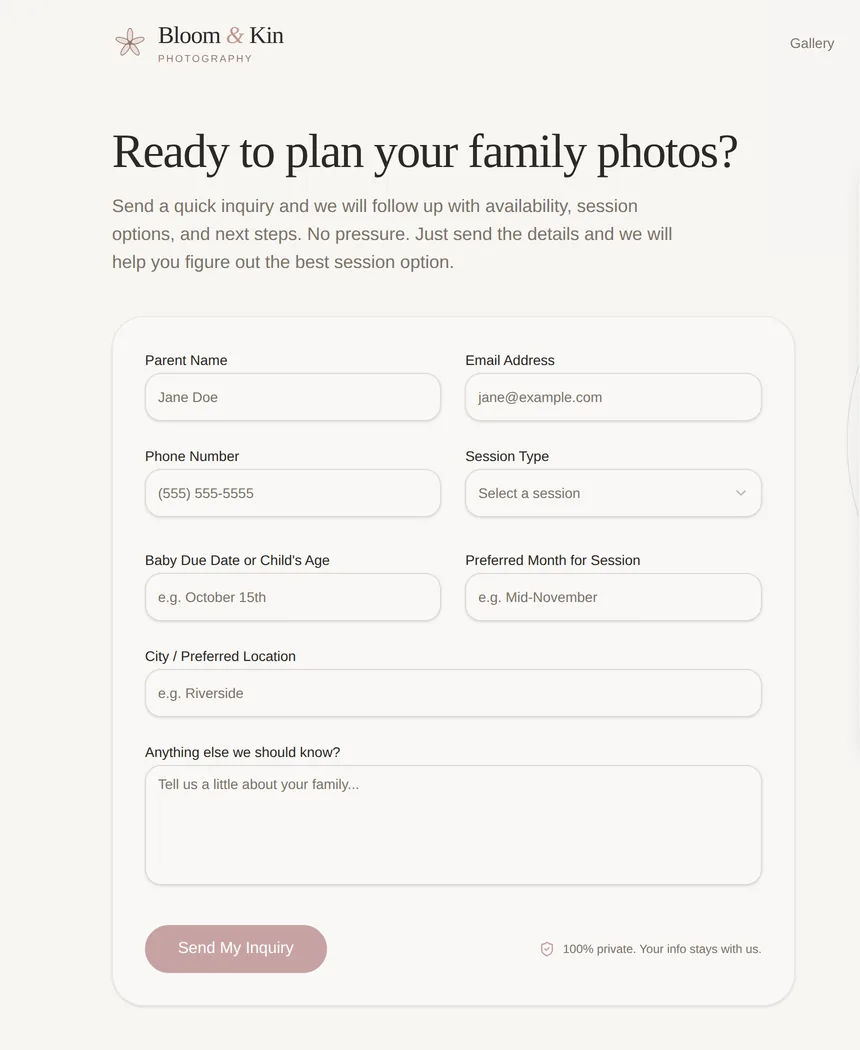 Bloom & Kin
PHOTOGRAPHY

Gallery

Ready to plan your family photos?

Send a quick inquiry and we will follow up with availability, session options, and next steps. No pressure. Just send the details and we will help you figure out the best session option.

Parent Name
Jane Doe

Email Address
jane@example.com

Phone Number
(555) 555-5555

Session Type
Select a session

Baby Due Date or Child's Age
e.g. October 15th

Preferred Month for Session
e.g. Mid-November

City / Preferred Location
e.g. Riverside

Anything else we should know?
Tell us a little about your family...

Send My Inquiry

100% private. Your info stays with us.